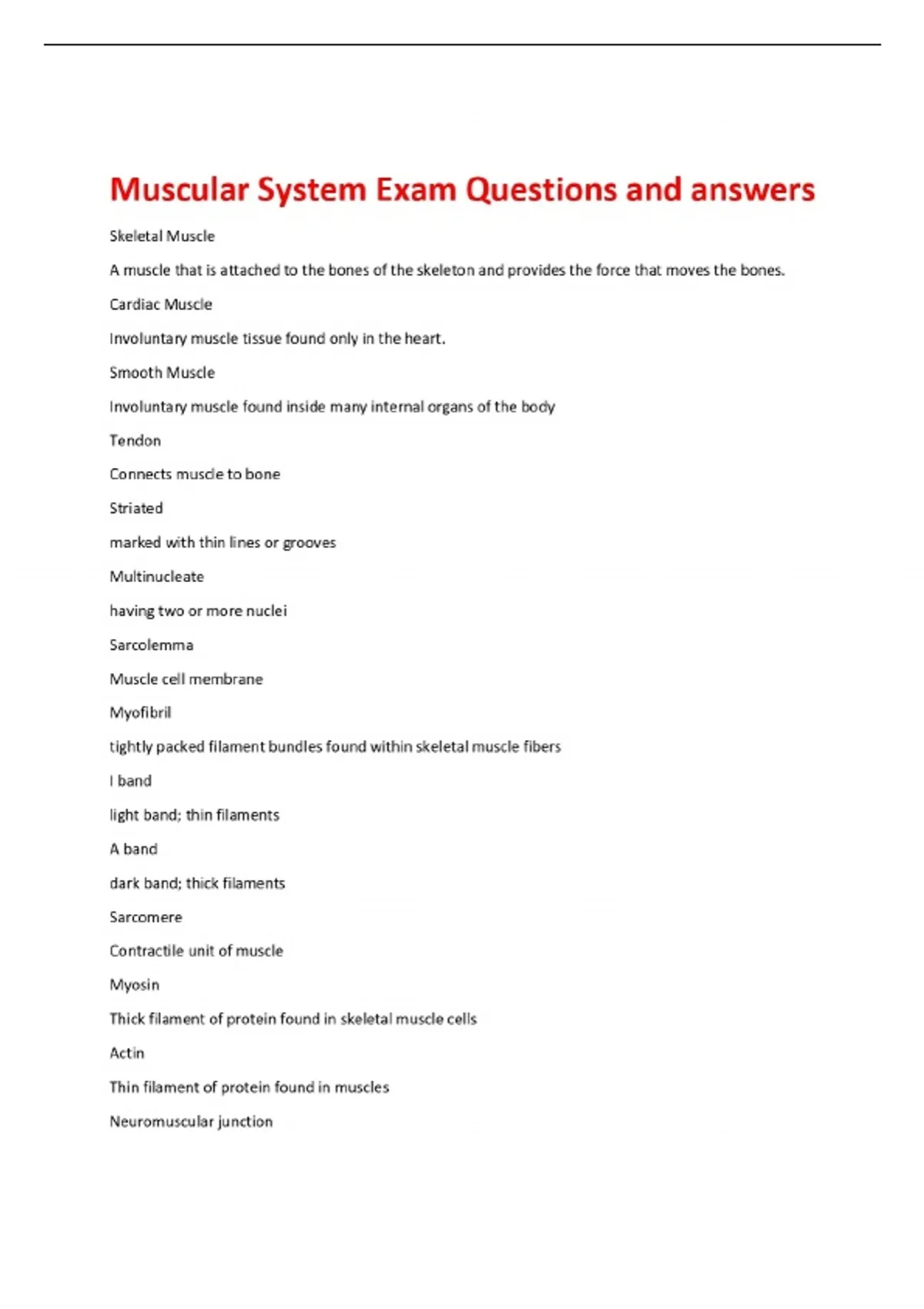 Muscular System Exam Questions and answers

Skeletal Muscle

A muscle that is attached to the bones of the skeleton and provides the force that moves the bones.

Cardiac Muscle

Involuntary muscle tissue found only in the heart.

Smooth Muscle

Involuntary muscle found inside many internal organs of the body

Tendon

Connects muscle to bone

Striated

marked with thin lines or grooves

Multinucleate

having two or more nuclei

Sarcolemma

Muscle cell membrane

Myofibril

tightly packed filament bundles found within skeletal muscle fibers

I band

light band; thin filaments

A band

dark band; thick filaments

Sarcomere

Contractile unit of muscle

Myosin

Thick filament of protein found in skeletal muscle cells

Actin

Thin filament of protein found in muscles

Neuromuscular junction